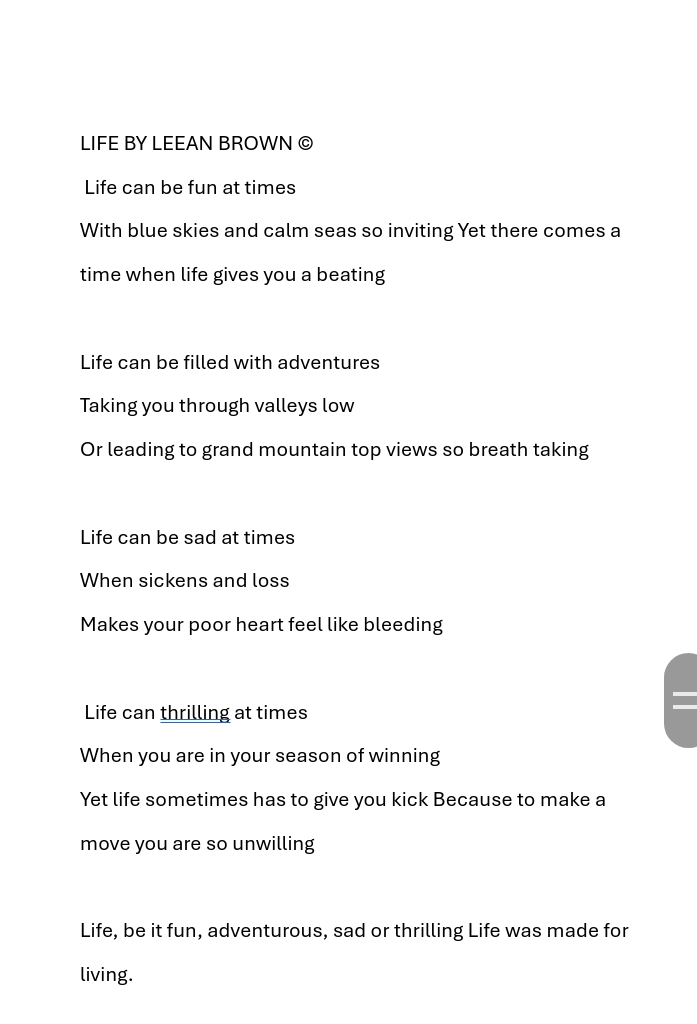 LIFE BY LEEAN BROWN ©

Life can be fun at times

With blue skies and calm seas so inviting Yet there comes a time when life gives you a beating

Life can be filled with adventures

Taking you through valleys low

Or leading to grand mountain top views so breath taking

Life can be sad at times

When sickens and loss

Makes your poor heart feel like bleeding

Life can thrilling at times

When you are in your season of winning

Yet life sometimes has to give you kick Because to make a move you are so unwilling

Life, be it fun, adventurous, sad or thrilling Life was made for living.